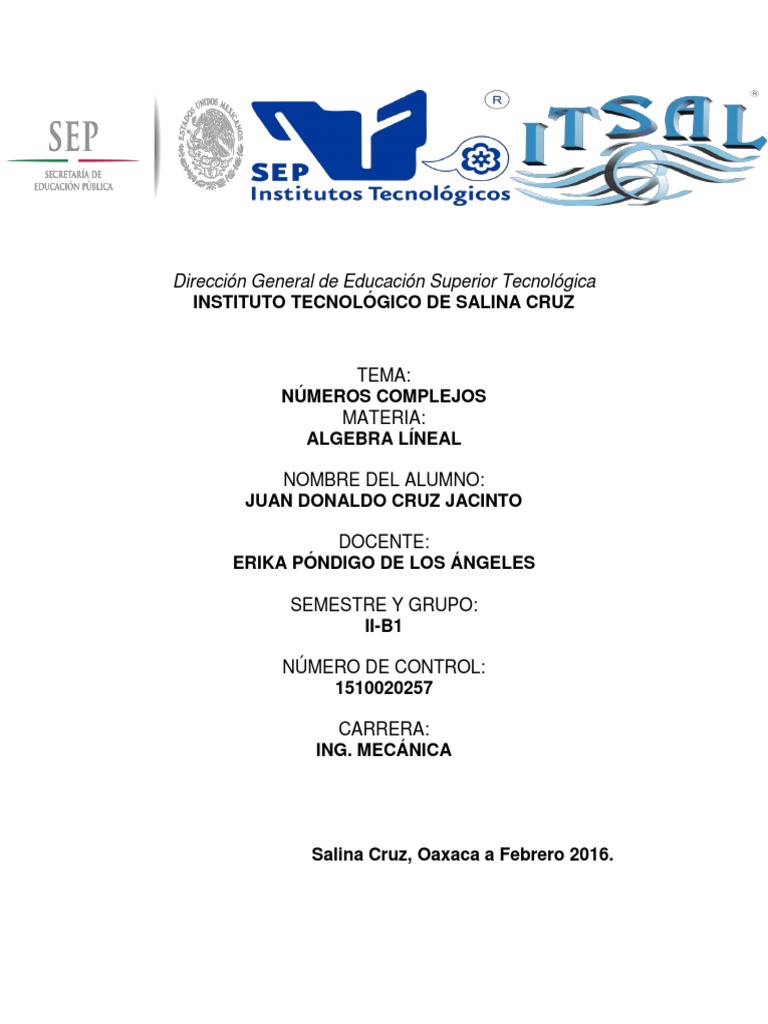 SEP
SECRETARÍA DE EDUCACIÓN PÚBLICA

ESTADOS UNIDOS MEXICANOS

SEP
Institutos Tecnológicos

ITSAL

Dirección General de Educación Superior Tecnológica
INSTITUTO TECNOLÓGICO DE SALINA CRUZ

TEMA:
NÚMEROS COMPLEJOS
MATERIA:
ALGEBRA LÍNEAL

NOMBRE DEL ALUMNO:
JUAN DONALDO CRUZ JACINTO

DOCENTE:
ERIKA PÓNDIGO DE LOS ÁNGELES

SEMESTRE Y GRUPO:
II-B1

NÚMERO DE CONTROL:
1510020257

CARRERA:
ING. MECÁNICA

Salina Cruz, Oaxaca a Febrero 2016.